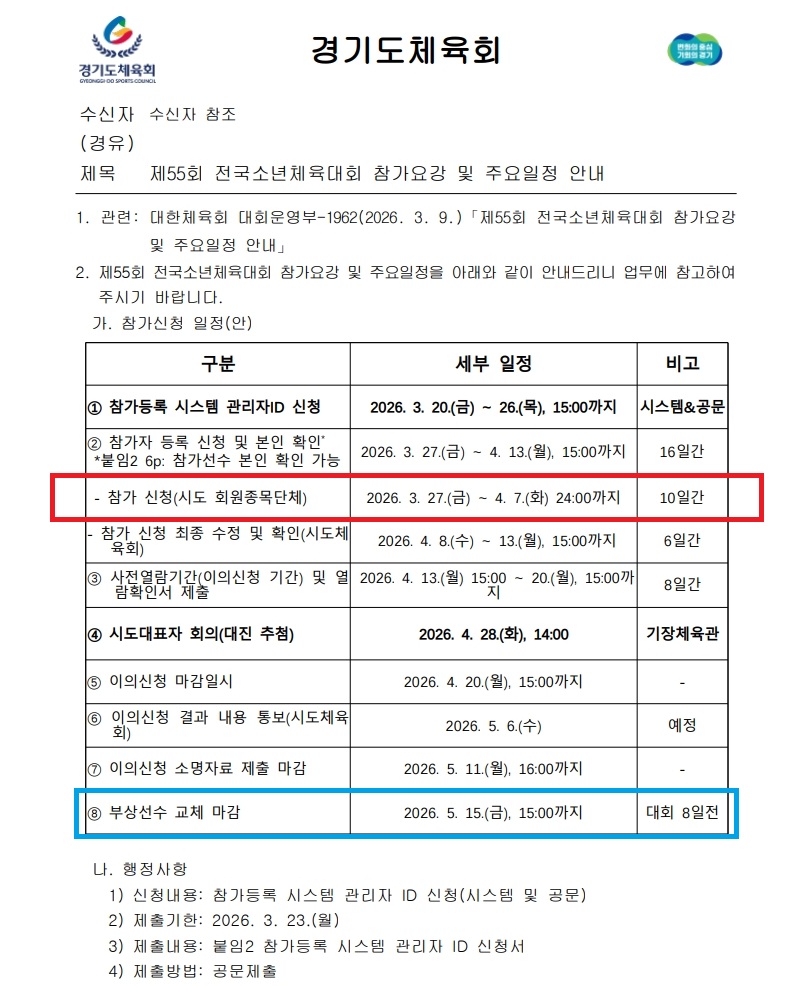 경기도체육회
GYEONGGI-DO SPORTS COUNCIL

경기도체육회

변화의 중심 기회의 경기

수신자 수신자 참조
(경유)
제목 제55회 전국소년체육대회 참가요강 및 주요일정 안내

1. 관련: 대한체육회 대회운영부-1962(2026. 3. 9.)「제55회 전국소년체육대회 참가요강 및 주요일정 안내」

2. 제55회 전국소년체육대회 참가요강 및 주요일정을 아래와 같이 안내드리니 업무에 참고하여 주시기 바랍니다.

가. 참가신청 일정(안)

| 구분 | 세부 일정 | 비고 |
|---|---|---|
| ① 참가등록 시스템 관리자ID 신청 | 2026. 3. 20.(금) ~ 26.(목), 15:00까지 | 시스템&공문 |
| ② 참가자 등록 신청 및 본인 확인* *붙임2 6p: 참가선수 본인 확인 가능 | 2026. 3. 27.(금) ~ 4. 13.(월), 15:00까지 | 16일간 |
| - 참가 신청(시도 회원종목단체) | 2026. 3. 27.(금) ~ 4. 7.(화) 24:00까지 | 10일간 |
| - 참가 신청 최종 수정 및 확인(시도체육회) | 2026. 4. 8.(수) ~ 13.(월), 15:00까지 | 6일간 |
| ③ 사전열람기간(이의신청 기간) 및 열람확인서 제출 | 2026. 4. 13.(월) 15:00 ~ 20.(월), 15:00까지 | 8일간 |
| ④ 시도대표자 회의(대진 추첨) | 2026. 4. 28.(화), 14:00 | 기장체육관 |
| ⑤ 이의신청 마감일시 | 2026. 4. 20.(월), 15:00까지 | - |
| ⑥ 이의신청 결과 내용 통보(시도체육회) | 2026. 5. 6.(수) | 예정 |
| ⑦ 이의신청 소명자료 제출 마감 | 2026. 5. 11.(월), 16:00까지 | - |
| ⑧ 부상선수 교체 마감 | 2026. 5. 15.(금), 15:00까지 | 대회 8일전 |

나. 행정사항
1) 신청내용: 참가등록 시스템 관리자 ID 신청(시스템 및 공문)
2) 제출기한: 2026. 3. 23.(월)
3) 제출내용: 붙임2 참가등록 시스템 관리자 ID 신청서
4) 제출방법: 공문제출